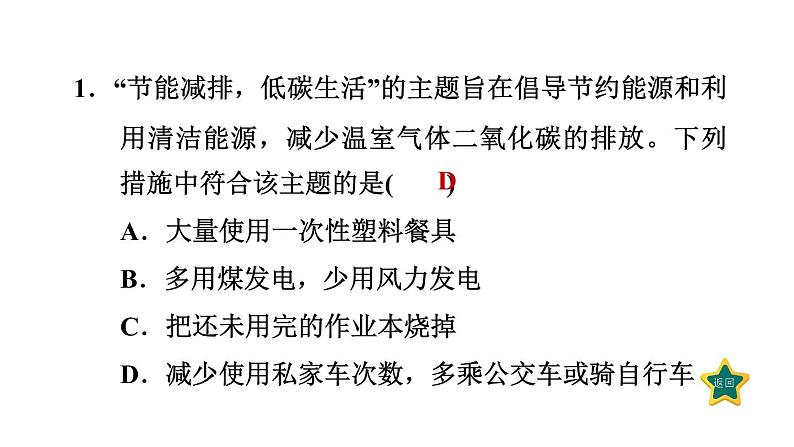 1．“节能减排，低碳生活”的主题旨在倡导节约能源和利用清洁能源，减少温室气体二氧化碳的排放。下列措施中符合该主题的是(　D　)

A．大量使用一次性塑料餐具

B．多用煤发电，少用风力发电

C．把还未用完的作业本烧掉

D．减少使用私家车次数，多乘公交车或骑自行车

返回